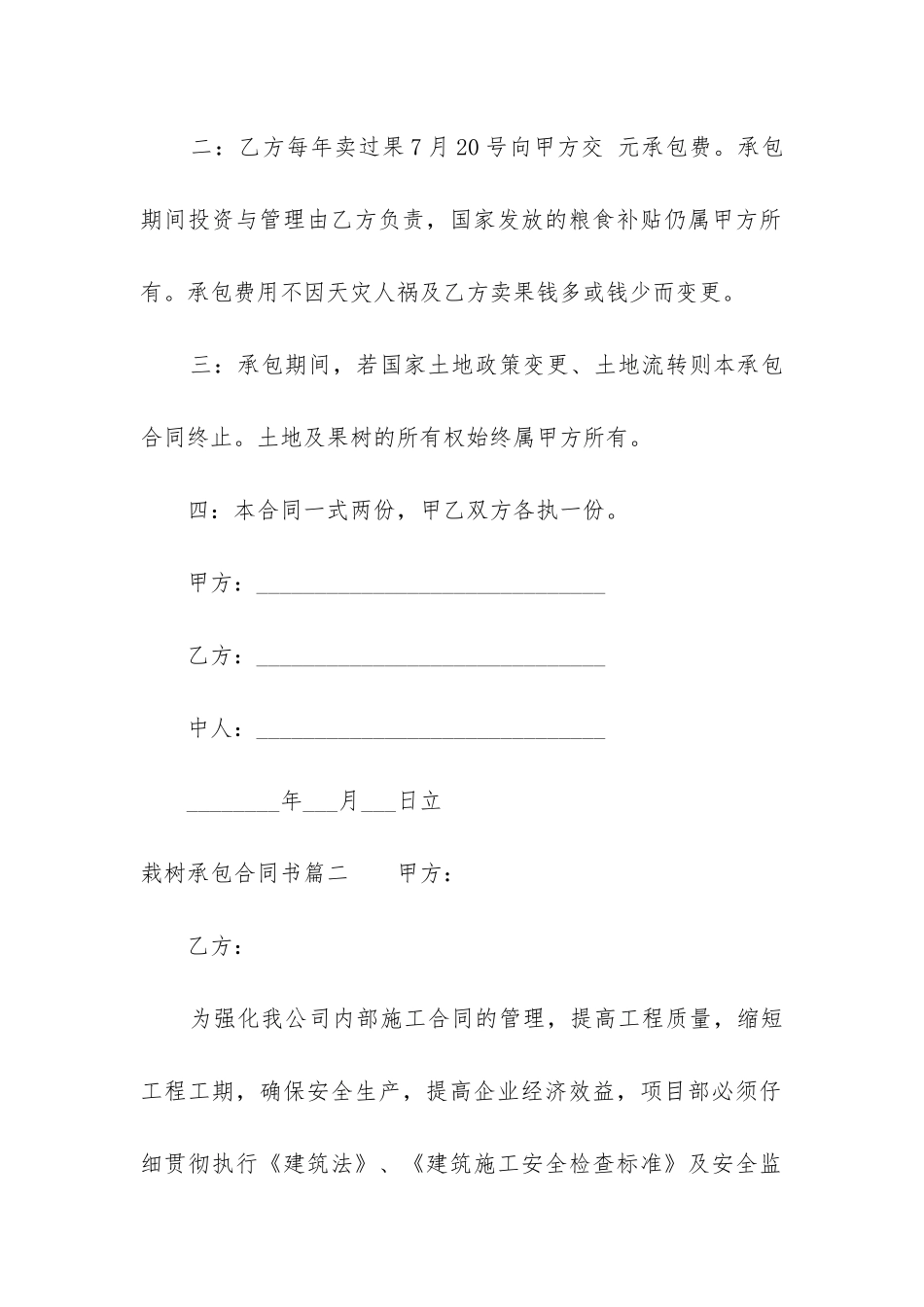 二：乙方每年卖过果7月20号向甲方交 元承包费。承包期间投资与管理由乙方负责，国家发放的粮食补贴仍属甲方所有。承包费用不因天灾人祸及乙方卖果钱多或钱少而变更。

三：承包期间，若国家土地政策变更、土地流转则本承包合同终止。土地及果树的所有权始终属甲方所有。

四：本合同一式两份，甲乙双方各执一份。

甲方：______________________________

乙方：______________________________

中人：______________________________

________年___月___日立

栽树承包合同书篇二　　甲方：

乙方：

为强化我公司内部施工合同的管理，提高工程质量，缩短工程工期，确保安全生产，提高企业经济效益，项目部必须仔细贯彻执行《建筑法》、《建筑施工安全检查标准》及安全监